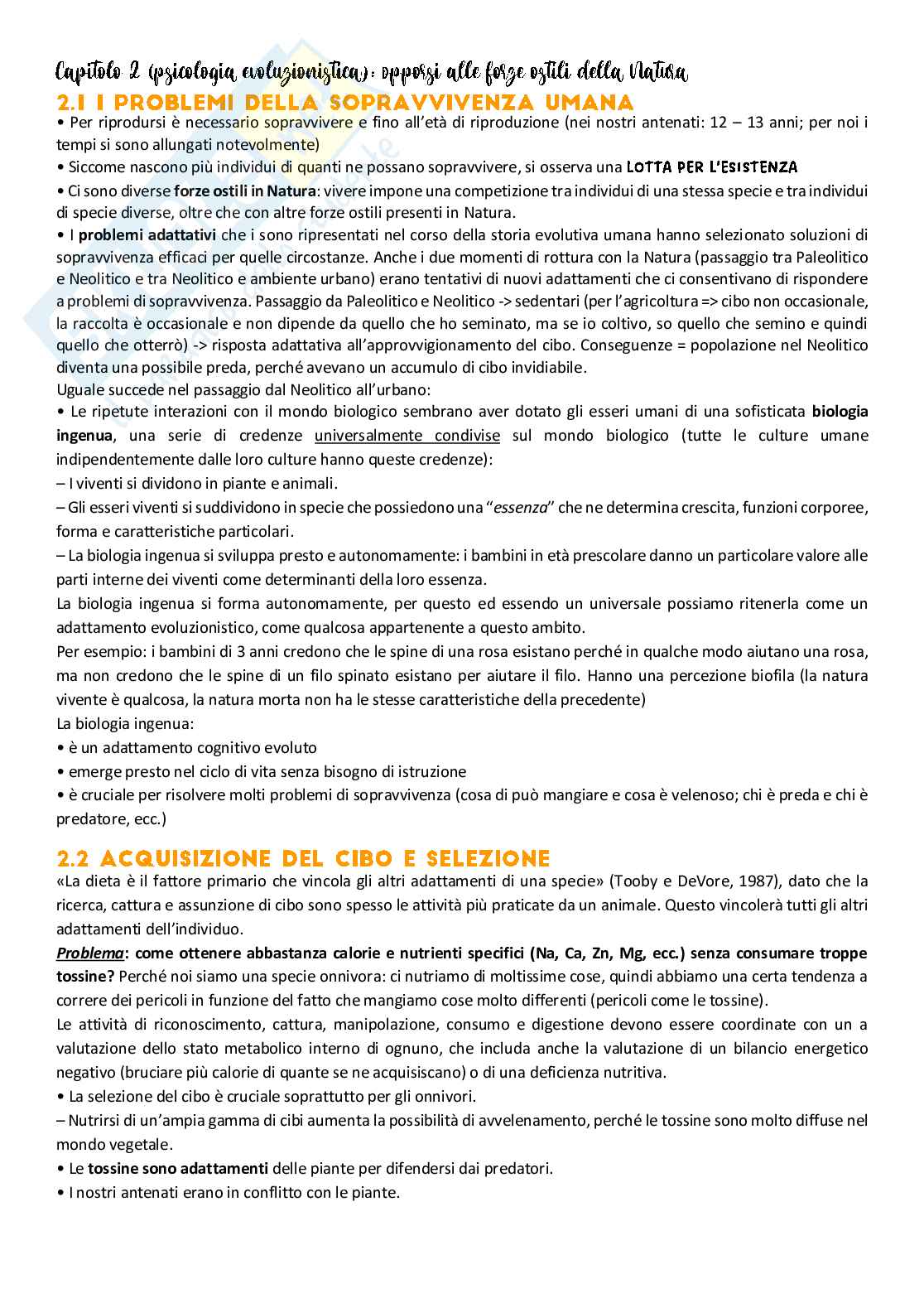 Capitolo 2 (psicologia evoluzionistica): opporsi alle forze ostili della Natura

2.1 I PROBLEMI DELLA SOPRAVVIVENZA UMANA

• Per riprodursi è necessario sopravvivere e fino all'età di riproduzione (nei nostri antenati: 12 – 13 anni; per noi i tempi si sono allungati notevolmente)
• Siccome nascono più individui di quanti ne possano sopravvivere, si osserva una LOTTA PER L'ESISTENZA
• Ci sono diverse forze ostili in Natura: vivere impone una competizione tra individui di una stessa specie e tra individui di specie diverse, oltre che con altre forze ostili presenti in Natura.
• I problemi adattativi che i sono ripresentati nel corso della storia evolutiva umana hanno selezionato soluzioni di sopravvivenza efficaci per quelle circostanze. Anche i due momenti di rottura con la Natura (passaggio tra Paleolitico e Neolitico e tra Neolitico e ambiente urbano) erano tentativi di nuovi adattamenti che ci consentivano di rispondere a problemi di sopravvivenza. Passaggio da Paleolitico e Neolitico -> sedentari (per l'agricoltura => cibo non occasionale, la raccolta è occasionale e non dipende da quello che ho seminato, ma se io coltivo, so quello che semino e quindi quello che otterrò) -> risposta adattativa all'approvvigionamento del cibo. Conseguenze = popolazione nel Neolitico diventa una possibile preda, perché avevano un accumulo di cibo invidiabile.
Uguale succede nel passaggio dal Neolitico all'urbano:
• Le ripetute interazioni con il mondo biologico sembrano aver dotato gli esseri umani di una sofisticata biologia ingenua, una serie di credenze universalmente condivise sul mondo biologico (tutte le culture umane indipendentemente dalle loro culture hanno queste credenze):
– I viventi si dividono in piante e animali.
– Gli esseri viventi si suddividono in specie che possiedono una "essenza" che ne determina crescita, funzioni corporee, forma e caratteristiche particolari.
– La biologia ingenua si sviluppa presto e autonomamente: i bambini in età prescolare danno un particolare valore alle parti interne dei viventi come determinanti della loro essenza.
La biologia ingenua si forma autonomamente, per questo ed essendo un universale possiamo ritenerla come un adattamento evoluzionistico, come qualcosa appartenente a questo ambito.
Per esempio: i bambini di 3 anni credono che le spine di una rosa esistano perché in qualche modo aiutano una rosa, ma non credono che le spine di un filo spinato esistano per aiutare il filo. Hanno una percezione biofila (la natura vivente è qualcosa, la natura morta non ha le stesse caratteristiche della precedente)
La biologia ingenua:
• è un adattamento cognitivo evoluto
• emerge presto nel ciclo di vita senza bisogno di istruzione
• è cruciale per risolvere molti problemi di sopravvivenza (cosa di può mangiare e cosa è velenoso; chi è preda e chi è predatore, ecc.)

2.2 ACQUISIZIONE DEL CIBO E SELEZIONE

«La dieta è il fattore primario che vincola gli altri adattamenti di una specie» (Tooby e DeVore, 1987), dato che la ricerca, cattura e assunzione di cibo sono spesso le attività più praticate da un animale. Questo vincolerà tutti gli altri adattamenti dell'individuo.
Problema: come ottenere abbastanza calorie e nutrienti specifici (Na, Ca, Zn, Mg, ecc.) senza consumare troppe tossine? Perché noi siamo una specie onnivora: ci nutriamo di moltissime cose, quindi abbiamo una certa tendenza a correre dei pericoli in funzione del fatto che mangiamo cose molto differenti (pericoli come le tossine).
Le attività di riconoscimento, cattura, manipolazione, consumo e digestione devono essere coordinate con un a valutazione dello stato metabolico interno di ognuno, che includa anche la valutazione di un bilancio energetico negativo (bruciare più calorie di quante se ne acquisiscano) o di una deficienza nutritiva.
• La selezione del cibo è cruciale soprattutto per gli onnivori.
– Nutrirsi di un'ampia gamma di cibi aumenta la possibilità di avvelenamento, perché le tossine sono molto diffuse nel mondo vegetale.
• Le tossine sono adattamenti delle piante per difendersi dai predatori.
• I nostri antenati erano in conflitto con le piante.